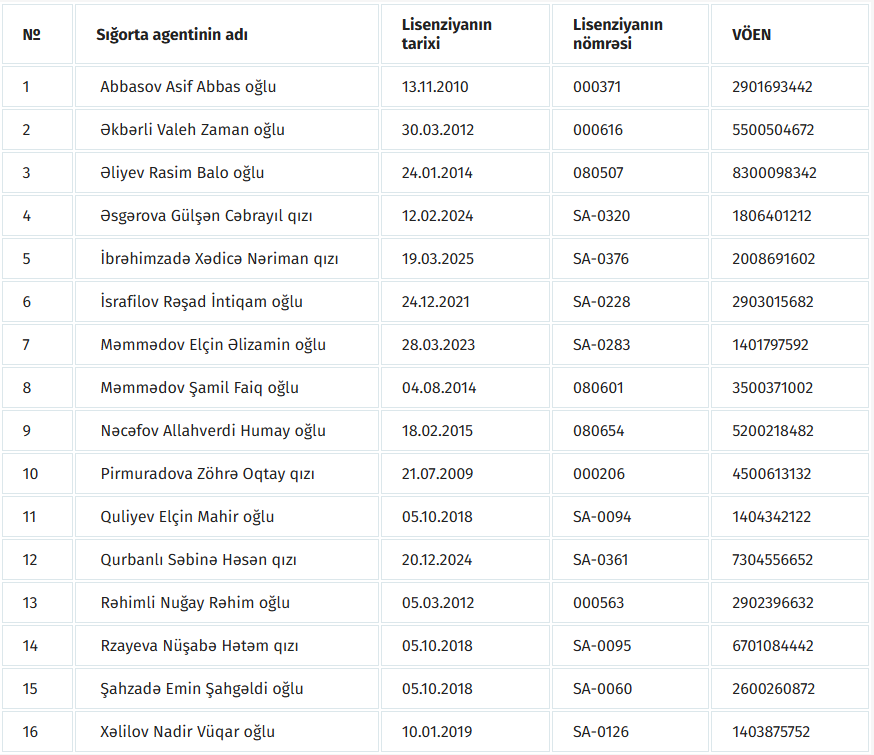 | № | Sığorta agentinin adı | Lisenziyanın tarixi | Lisenziyanın nömrəsi | VÖEN |
|---|---|---|---|---|
| 1 | Abbasov Asif Abbas oğlu | 13.11.2010 | 000371 | 2901693442 |
| 2 | Əkbərli Valeh Zaman oğlu | 30.03.2012 | 000616 | 5500504672 |
| 3 | Əliyev Rasim Balo oğlu | 24.01.2014 | 080507 | 8300098342 |
| 4 | Əsgərova Gülşən Cəbrayıl qızı | 12.02.2024 | SA-0320 | 1806401212 |
| 5 | İbrəhimzadə Xədicə Nəriman qızı | 19.03.2025 | SA-0376 | 2008691602 |
| 6 | İsrafilov Rəşad İntiqam oğlu | 24.12.2021 | SA-0228 | 2903015682 |
| 7 | Məmmədov Elçin Əlizamin oğlu | 28.03.2023 | SA-0283 | 1401797592 |
| 8 | Məmmədov Şamil Faiq oğlu | 04.08.2014 | 080601 | 3500371002 |
| 9 | Nəcəfov Allahverdi Humay oğlu | 18.02.2015 | 080654 | 5200218482 |
| 10 | Pirmuradova Zöhrə Oqtay qızı | 21.07.2009 | 000206 | 4500613132 |
| 11 | Quliyev Elçin Mahir oğlu | 05.10.2018 | SA-0094 | 1404342122 |
| 12 | Qurbanlı Səbinə Həsən qızı | 20.12.2024 | SA-0361 | 7304556652 |
| 13 | Rəhimli Nuğay Rəhim oğlu | 05.03.2012 | 000563 | 2902396632 |
| 14 | Rzayeva Nüşabə Hətəm qızı | 05.10.2018 | SA-0095 | 6701084442 |
| 15 | Şahzadə Emin Şahgəldi oğlu | 05.10.2018 | SA-0060 | 2600260872 |
| 16 | Xəlilov Nadir Vüqar oğlu | 10.01.2019 | SA-0126 | 1403875752 |